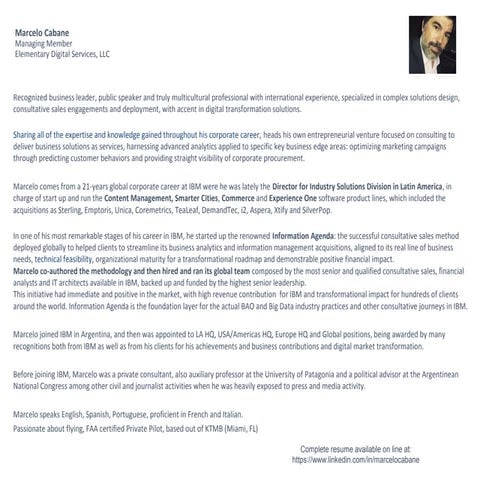 Marcelo Cabane
Managing Member
Elementary Digital Services, LLC

Recognized business leader, public speaker and truly multicultural professional with international experience, specialized in complex solutions design, consultative sales engagements and deployment, with accent in digital transformation solutions.

Sharing all of the expertise and knowledge gained throughout his corporate career, heads his own entrepreneurial venture focused on consulting to deliver business solutions as services, harnessing advanced analytics applied to specific key business edge areas: optimizing marketing campaigns through predicting customer behaviors and providing straight visibility of corporate procurement.

Marcelo comes from a 21-years global corporate career at IBM were he was lately the Director for Industry Solutions Division in Latin America, in charge of start up and run the Content Management, Smarter Cities, Commerce and Experience One software product lines, which included the acquisitions as Sterling, Emptoris, Unica, Coremetrics, TeaLeaf, DemandTec, i2, Aspera, Xtify and SilverPop.

In one of his most remarkable stages of his career in IBM, he started up the renowned Information Agenda: the successful consultative sales method deployed globally to helped clients to streamline its business analytics and information management acquisitions, aligned to its real line of business needs, technical feasibility, organizational maturity for a transformational roadmap and demonstrable positive financial impact.
Marcelo co-authored the methodology and then hired and ran its global team composed by the most senior and qualified consultative sales, financial analysts and IT architects available in IBM, backed up and funded by the highest senior leadership.
This initiative had immediate and positive in the market, with high revenue contribution for IBM and transformational impact for hundreds of clients around the world. Information Agenda is the foundation layer for the actual BAO and Big Data industry practices and other consultative journeys in IBM.

Marcelo joined IBM in Argentina, and then was appointed to LA HQ, USA/Americas HQ, Europe HQ and Global positions, being awarded by many recognitions both from IBM as well as from his clients for his achievements and business contributions and digital market transformation.

Before joining IBM, Marcelo was a private consultant, also auxiliary professor at the University of Patagonia and a political advisor at the Argentinean National Congress among other civil and journalist activities when he was heavily exposed to press and media activity.

Marcelo speaks English, Spanish, Portuguese, proficient in French and Italian.
Passionate about flying, FAA certified Private Pilot, based out of KTMB (Miami, FL)

Complete resume available on line at:
https://www.linkedin.com/in/marcelocabane